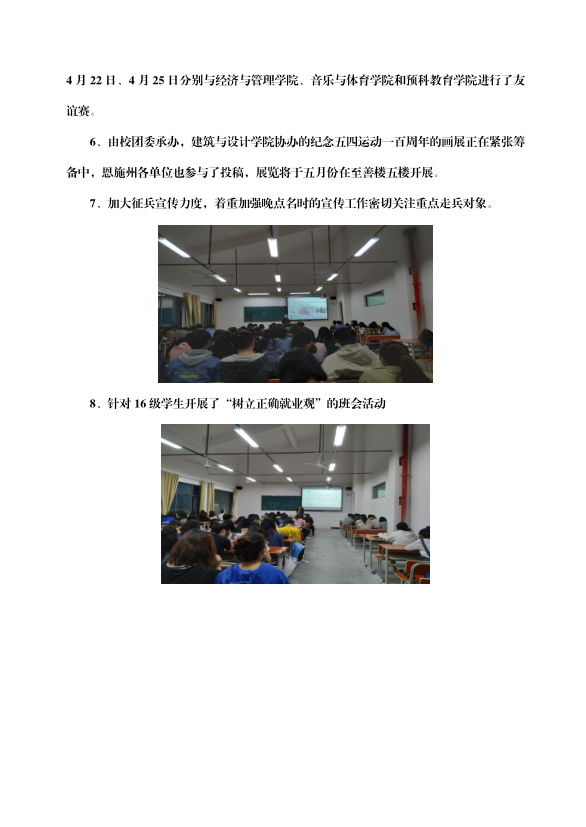 4月22日、4月25日分别与经济与管理学院、音乐与体育学院和预科教育学院进行了友谊赛。

6、由校团委承办，建筑与设计学院协办的纪念五四运动一百周年的画展正在紧张筹备中，恩施州各单位也参与了投稿，展览将于五月份在至善楼五楼开展。

7、加大征兵宣传力度，着重加强晚点名时的宣传工作密切关注重点走兵对象。

8、针对16级学生开展了“树立正确就业观”的班会活动